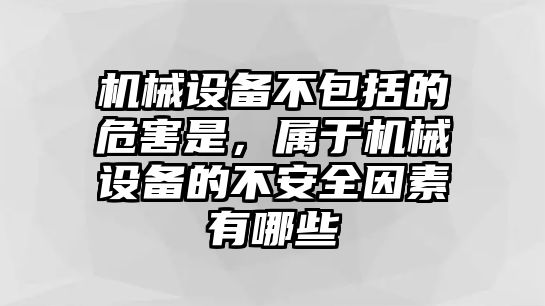 机械设备不包括的危害是，属于机械设备的不安全因素有哪些